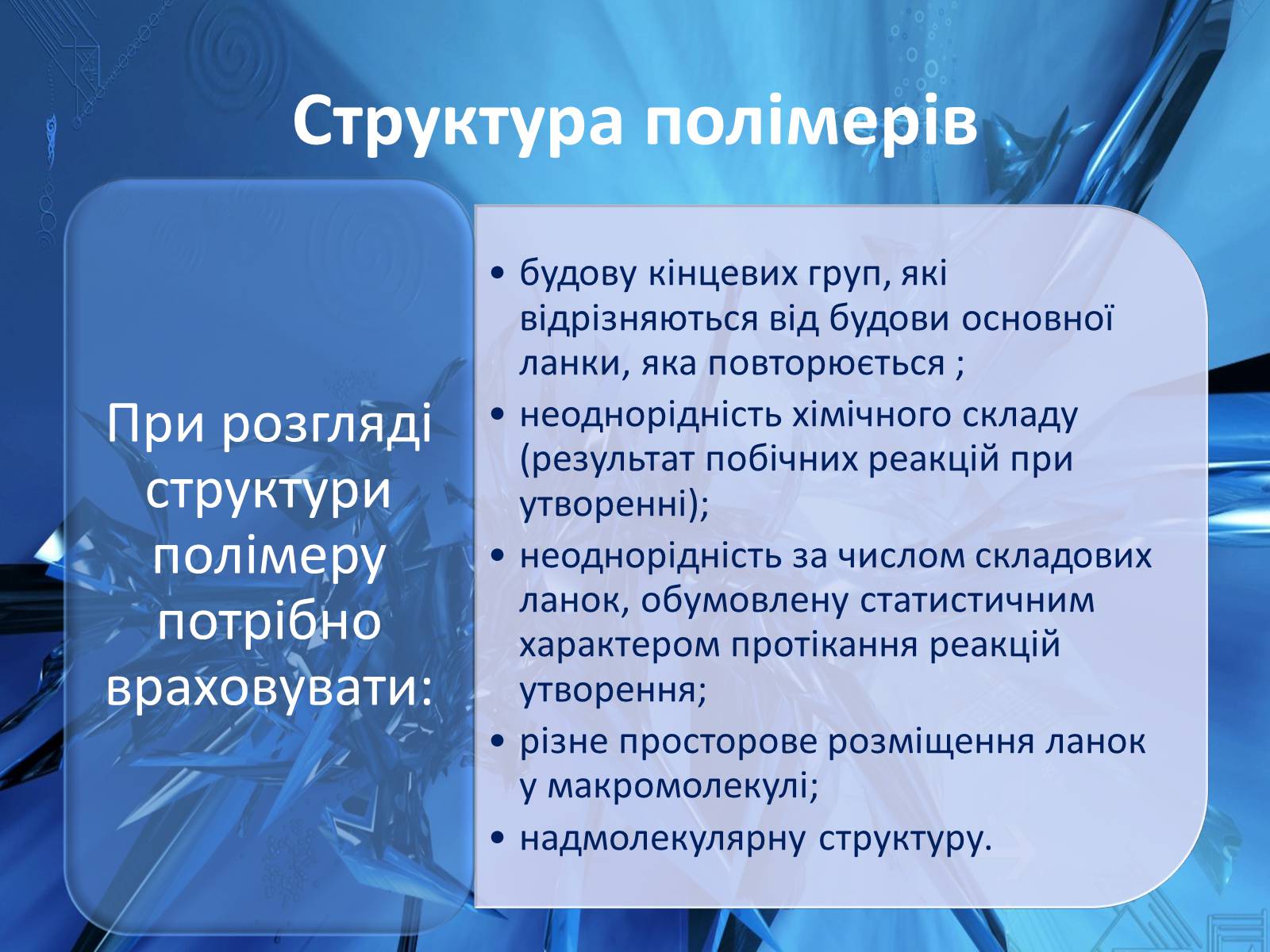 Структура полімерів

При розгляді структури полімеру потрібно враховувати:

• будову кінцевих груп, які відрізняються від будови основної ланки, яка повторюється ;
• неоднорідність хімічного складу (результат побічних реакцій при утворенні);
• неоднорідність за числом складових ланок, обумовлену статистичним характером протікання реакцій утворення;
• різне просторове розміщення ланок у макромолекулі;
• надмолекулярну структуру.